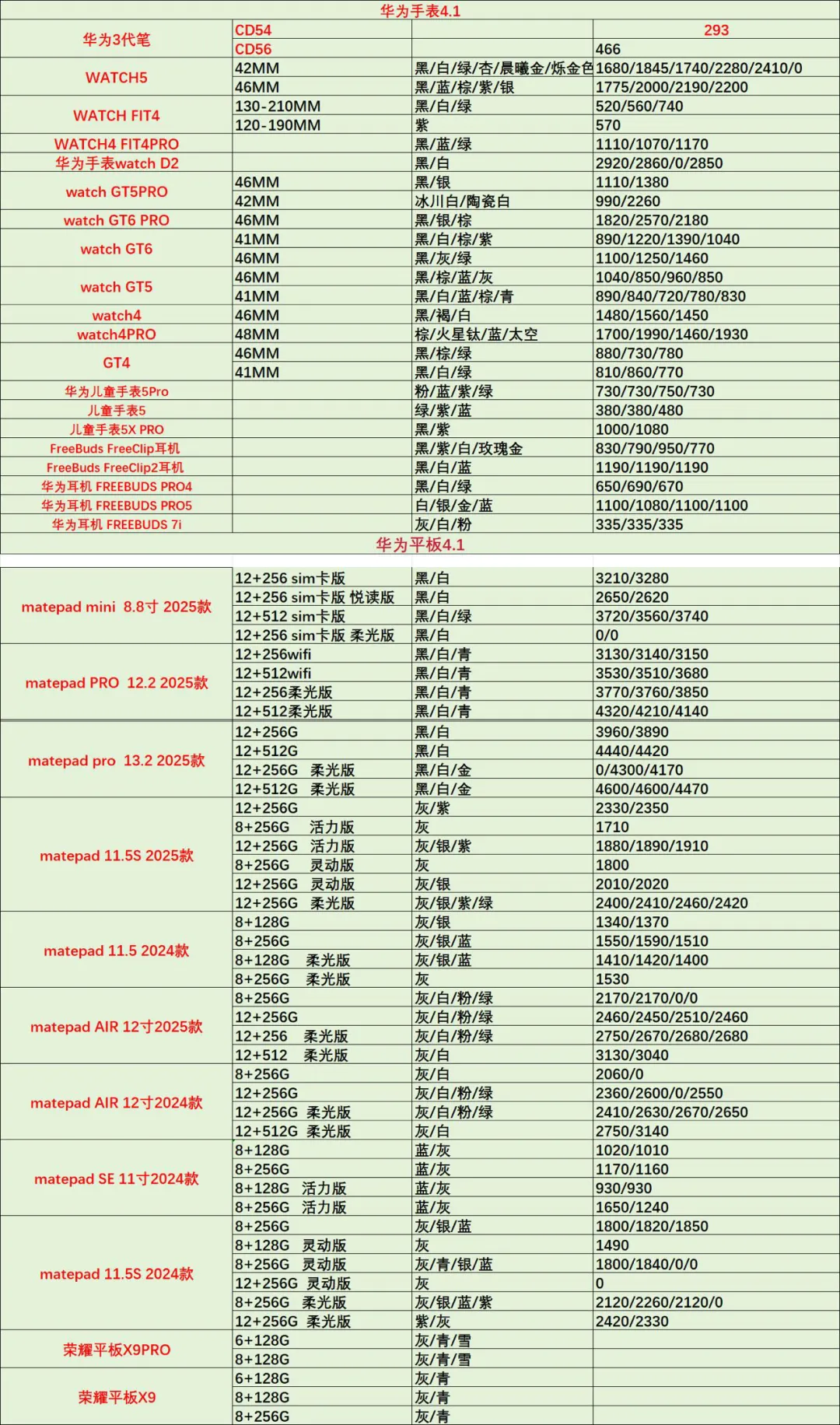 华为手表4.1

| | | | |
|---|---|---|---|
| 华为3代笔 | CD54 | | 293 |
| | CD56 | | 466 |
| WATCH5 | 42MM | 黑/白/绿/杏/晨曦金/烁金色 | 1680/1845/1740/2280/2410/0 |
| | 46MM | 黑/蓝/棕/紫/银 | 1775/2000/2190/2200 |
| WATCH FIT4 | 130-210MM | 黑/白/绿 | 520/560/740 |
| | 120-190MM | 紫 | 570 |
| WATCH4 FIT4PRO | | 黑/蓝/绿 | 1110/1070/1170 |
| 华为手表watch D2 | | 黑/白 | 2920/2860/0/2850 |
| watch GT5PRO | 46MM | 黑/银 | 1110/1380 |
| | 42MM | 冰川白/陶瓷白 | 990/2260 |
| watch GT6 PRO | 46MM | 黑/银/棕 | 1820/2570/2180 |
| watch GT6 | 41MM | 黑/白/棕/紫 | 890/1220/1390/1040 |
| | 46MM | 黑/灰/绿 | 1100/1250/1460 |
| watch GT5 | 46MM | 黑/棕/蓝/灰 | 1040/850/960/850 |
| | 41MM | 黑/白/蓝/棕/青 | 890/840/720/780/830 |
| watch4 | 46MM | 黑/褐/白 | 1480/1560/1450 |
| watch4PRO | 48MM | 棕/火星钛/蓝/太空 | 1700/1990/1460/1930 |
| GT4 | 46MM | 黑/棕/绿 | 880/730/780 |
| | 41MM | 黑/白/绿 | 810/860/770 |
| 华为儿童手表5Pro | | 粉/蓝/紫/绿 | 730/730/750/730 |
| 儿童手表5 | | 绿/紫/蓝 | 380/380/480 |
| 儿童手表5X PRO | | 黑/紫 | 1000/1080 |
| FreeBuds FreeClip耳机 | | 黑/紫/白/玫瑰金 | 830/790/950/770 |
| FreeBuds FreeClip2耳机 | | 黑/白/蓝 | 1190/1190/1190 |
| 华为耳机 FREEBUDS PRO4 | | 黑/白/绿 | 650/690/670 |
| 华为耳机 FREEBUDS PRO5 | | 白/银/金/蓝 | 1100/1080/1100/1100 |
| 华为耳机 FREEBUDS 7i | | 灰/白/粉 | 335/335/335 |

华为平板4.1

| | | | |
|---|---|---|---|
| matepad mini 8.8寸 2025款 | 12+256 sim卡版 | 黑/白 | 3210/3280 |
| | 12+256 sim卡版 悦读版 | 黑/白 | 2650/2620 |
| | 12+512 sim卡版 | 黑/白/绿 | 3720/3560/3740 |
| | 12+256 sim卡版 柔光版 | 黑/白 | 0/0 |
| matepad PRO 12.2 2025款 | 12+256wifi | 黑/白/青 | 3130/3140/3150 |
| | 12+512wifi | 黑/白/青 | 3530/3510/3680 |
| | 12+256柔光版 | 黑/白/青 | 3770/3760/3850 |
| | 12+512柔光版 | 黑/白/青 | 4320/4210/4140 |
| matepad pro 13.2 2025款 | 12+256G | 黑/白 | 3960/3890 |
| | 12+512G | 黑/白 | 4440/4420 |
| | 12+256G 柔光版 | 黑/白/金 | 0/4300/4170 |
| | 12+512G 柔光版 | 黑/白/金 | 4600/4600/4470 |
| matepad 11.5S 2025款 | 12+256G | 灰/紫 | 2330/2350 |
| | 8+256G 活力版 | 灰 | 1710 |
| | 12+256G 活力版 | 灰/银/紫 | 1880/1890/1910 |
| | 8+256G 灵动版 | 灰 | 1800 |
| | 12+256G 灵动版 | 灰/银 | 2010/2020 |
| | 12+256G 柔光版 | 灰/银/紫/绿 | 2400/2410/2460/2420 |
| matepad 11.5 2024款 | 8+128G | 灰/银 | 1340/1370 |
| | 8+256G | 灰/银/蓝 | 1550/1590/1510 |
| | 8+128G 柔光版 | 灰/银/蓝 | 1410/1420/1400 |
| | 8+256G 柔光版 | 灰 | 1530 |
| matepad AIR 12寸2025款 | 8+256G | 灰/白/粉/绿 | 2170/2170/0/0 |
| | 12+256G | 灰/白/粉/绿 | 2460/2450/2510/2460 |
| | 12+256 柔光版 | 灰/白/粉/绿 | 2750/2670/2680/2680 |
| | 12+512 柔光版 | 灰/白 | 3130/3040 |
| matepad AIR 12寸2024款 | 8+256G | 灰/白 | 2060/0 |
| | 12+256G | 灰/白/粉/绿 | 2360/2600/0/2550 |
| | 12+256G 柔光版 | 灰/白/粉/绿 | 2410/2630/2670/2650 |
| | 12+512G 柔光版 | 灰/白 | 2750/3140 |
| matepad SE 11寸2024款 | 8+128G | 蓝/灰 | 1020/1010 |
| | 8+256G | 蓝/灰 | 1170/1160 |
| | 8+128G 活力版 | 蓝/灰 | 930/930 |
| | 8+256G 活力版 | 蓝/灰 | 1650/1240 |
| matepad 11.5S 2024款 | 8+256G | 灰/银/蓝 | 1800/1820/1850 |
| | 8+128G 灵动版 | 灰 | 1490 |
| | 8+256G 灵动版 | 灰/青/银/蓝 | 1800/1840/0/0 |
| | 12+256G 灵动版 | 灰 | 0 |
| | 8+256G 柔光版 | 灰/银/蓝/紫 | 2120/2260/2120/0 |
| | 12+256G 柔光版 | 紫/灰 | 2420/2330 |
| 荣耀平板X9PRO | 6+128G | 灰/青/雪 | |
| | 8+128G | 灰/青/雪 | |
| 荣耀平板X9 | 6+128G | 灰/青 | |
| | 8+128G | 灰/青 | |
| | 8+256G | 灰/青 | |